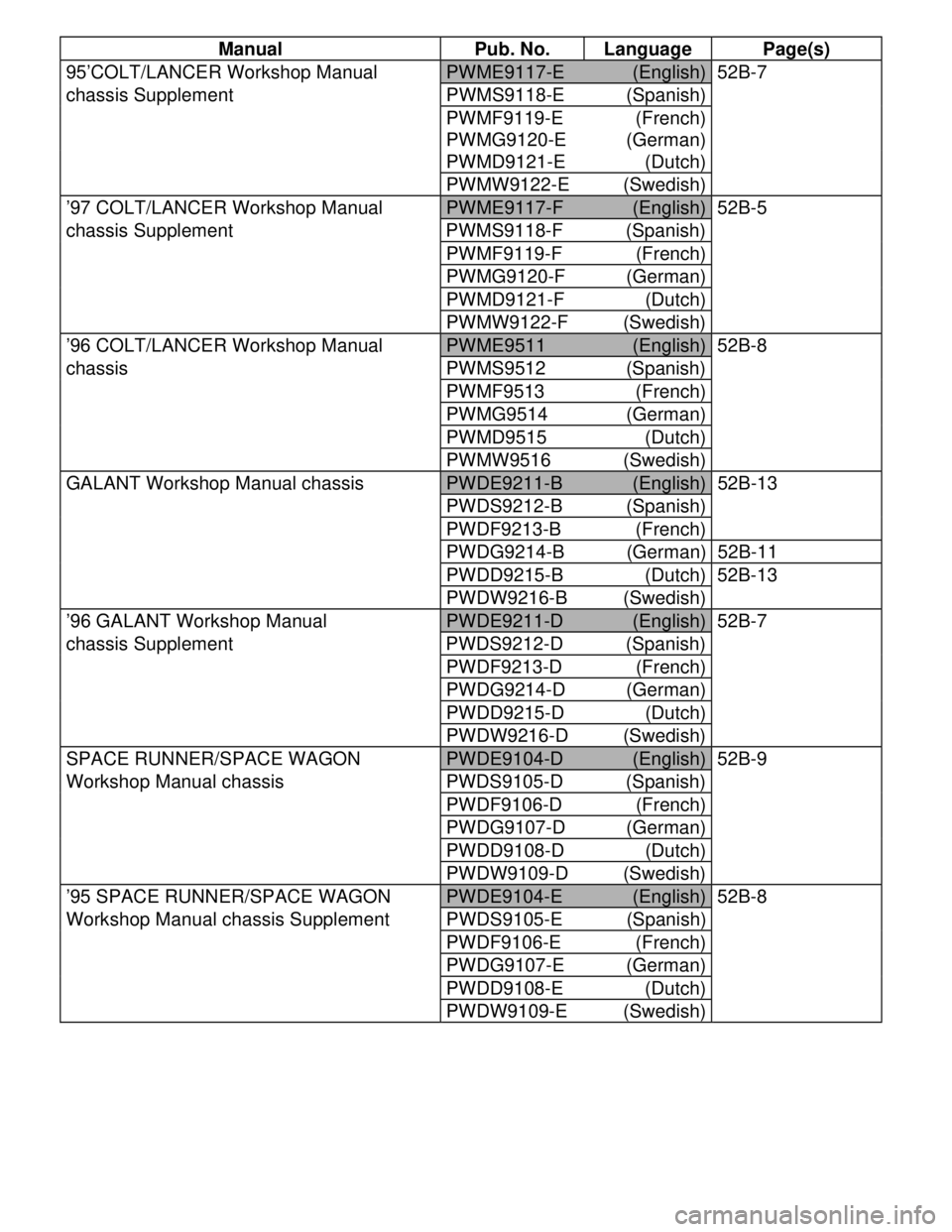 | Manual | Pub. No. | Language | Page(s) |
|---|---|---|---|
| 95'COLT/LANCER Workshop Manual chassis Supplement | PWME9117-E | (English) | 52B-7 |
| | PWMS9118-E | (Spanish) | |
| | PWMF9119-E | (French) | |
| | PWMG9120-E | (German) | |
| | PWMD9121-E | (Dutch) | |
| | PWMW9122-E | (Swedish) | |
| '97 COLT/LANCER Workshop Manual chassis Supplement | PWME9117-F | (English) | 52B-5 |
| | PWMS9118-F | (Spanish) | |
| | PWMF9119-F | (French) | |
| | PWMG9120-F | (German) | |
| | PWMD9121-F | (Dutch) | |
| | PWMW9122-F | (Swedish) | |
| '96 COLT/LANCER Workshop Manual chassis | PWME9511 | (English) | 52B-8 |
| | PWMS9512 | (Spanish) | |
| | PWMF9513 | (French) | |
| | PWMG9514 | (German) | |
| | PWMD9515 | (Dutch) | |
| | PWMW9516 | (Swedish) | |
| GALANT Workshop Manual chassis | PWDE9211-B | (English) | 52B-13 |
| | PWDS9212-B | (Spanish) | |
| | PWDF9213-B | (French) | |
| | PWDG9214-B | (German) | 52B-11 |
| | PWDD9215-B | (Dutch) | 52B-13 |
| | PWDW9216-B | (Swedish) | |
| '96 GALANT Workshop Manual chassis Supplement | PWDE9211-D | (English) | 52B-7 |
| | PWDS9212-D | (Spanish) | |
| | PWDF9213-D | (French) | |
| | PWDG9214-D | (German) | |
| | PWDD9215-D | (Dutch) | |
| | PWDW9216-D | (Swedish) | |
| SPACE RUNNER/SPACE WAGON Workshop Manual chassis | PWDE9104-D | (English) | 52B-9 |
| | PWDS9105-D | (Spanish) | |
| | PWDF9106-D | (French) | |
| | PWDG9107-D | (German) | |
| | PWDD9108-D | (Dutch) | |
| | PWDW9109-D | (Swedish) | |
| '95 SPACE RUNNER/SPACE WAGON Workshop Manual chassis Supplement | PWDE9104-E | (English) | 52B-8 |
| | PWDS9105-E | (Spanish) | |
| | PWDF9106-E | (French) | |
| | PWDG9107-E | (German) | |
| | PWDD9108-E | (Dutch) | |
| | PWDW9109-E | (Swedish) | |

carmanualsonline.info